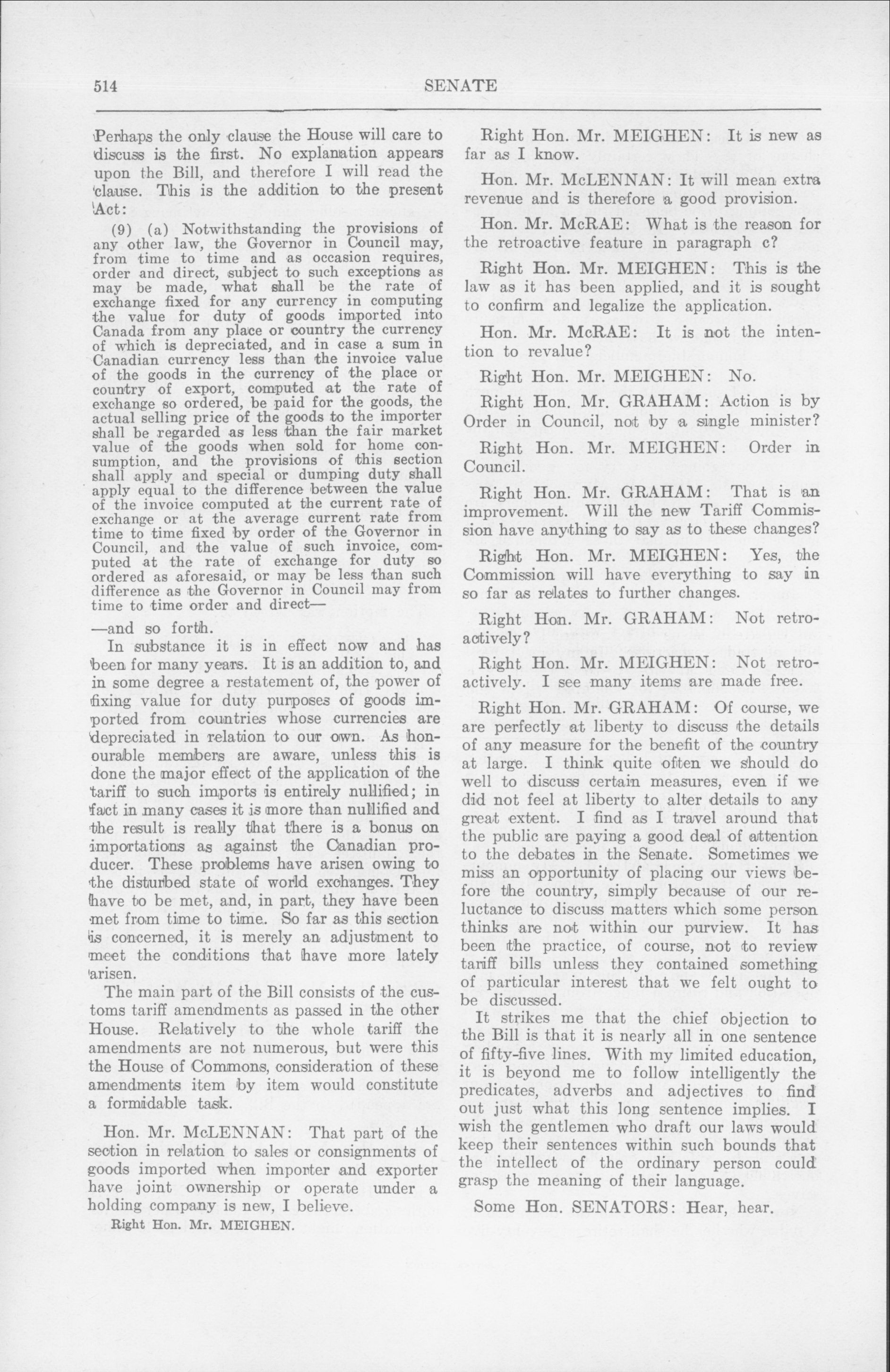 514

SENATE

Perhaps the only clause the House will care to discuss is the first. No explanation appears upon the Bill, and therefore I will read the clause. This is the addition to the present Act:

(9) (a) Notwithstanding the provisions of any other law, the Governor in Council may, from time to time and as occasion requires, order and direct, subject to such exceptions as may be made, what shall be the rate of exchange fixed for any currency in computing the value for duty of goods imported into Canada from any place or country the currency of which is depreciated, and in case a sum in Canadian currency less than the invoice value of the goods in the currency of the place or country of export, computed at the rate of exchange so ordered, be paid for the goods, the actual selling price of the goods to the importer shall be regarded as less than the fair market value of the goods when sold for home consumption, and the provisions of this section shall apply and special or dumping duty shall apply equal to the difference between the value of the invoice computed at the current rate of exchange or at the average current rate from time to time fixed by order of the Governor in Council, and the value of such invoice, computed at the rate of exchange for duty so ordered as aforesaid, or may be less than such difference as the Governor in Council may from time to time order and direct—

—and so forth.

In substance it is in effect now and has been for many years. It is an addition to, and in some degree a restatement of, the power of fixing value for duty purposes of goods imported from countries whose currencies are depreciated in relation to our own. As honourable members are aware, unless this is done the major effect of the application of the tariff to such imports is entirely nullified; in fact in many cases it is more than nullified and the result is really that there is a bonus on importations as against the Canadian producer. These problems have arisen owing to the disturbed state of world exchanges. They have to be met, and, in part, they have been met from time to time. So far as this section is concerned, it is merely an adjustment to meet the conditions that have more lately arisen.

The main part of the Bill consists of the customs tariff amendments as passed in the other House. Relatively to the whole tariff the amendments are not numerous, but were this the House of Commons, consideration of these amendments item by item would constitute a formidable task.

Hon. Mr. McLENNAN: That part of the section in relation to sales or consignments of goods imported when importer and exporter have joint ownership or operate under a holding company is new, I believe.

Right Hon. Mr. MEIGHEN.

Right Hon. Mr. MEIGHEN: It is new as far as I know.

Hon. Mr. McLENNAN: It will mean extra revenue and is therefore a good provision.

Hon. Mr. McRAE: What is the reason for the retroactive feature in paragraph c?

Right Hon. Mr. MEIGHEN: This is the law as it has been applied, and it is sought to confirm and legalize the application.

Hon. Mr. McRAE: It is not the intention to revalue?

Right Hon. Mr. MEIGHEN: No.

Right Hon. Mr. GRAHAM: Action is by Order in Council, not by a single minister?

Right Hon. Mr. MEIGHEN: Order in Council.

Right Hon. Mr. GRAHAM: That is an improvement. Will the new Tariff Commission have anything to say as to these changes?

Right Hon. Mr. MEIGHEN: Yes, the Commission will have everything to say in so far as relates to further changes.

Right Hon. Mr. GRAHAM: Not retroactively?

Right Hon. Mr. MEIGHEN: Not retroactively. I see many items are made free.

Right Hon. Mr. GRAHAM: Of course, we are perfectly at liberty to discuss the details of any measure for the benefit of the country at large. I think quite often we should do well to discuss certain measures, even if we did not feel at liberty to alter details to any great extent. I find as I travel around that the public are paying a good deal of attention to the debates in the Senate. Sometimes we miss an opportunity of placing our views before the country, simply because of our reluctance to discuss matters which some person thinks are not within our purview. It has been the practice, of course, not to review tariff bills unless they contained something of particular interest that we felt ought to be discussed.

It strikes me that the chief objection to the Bill is that it is nearly all in one sentence of fifty-five lines. With my limited education, it is beyond me to follow intelligently the predicates, adverbs and adjectives to find out just what this long sentence implies. I wish the gentlemen who draft our laws would keep their sentences within such bounds that the intellect of the ordinary person could grasp the meaning of their language.

Some Hon. SENATORS: Hear, hear.